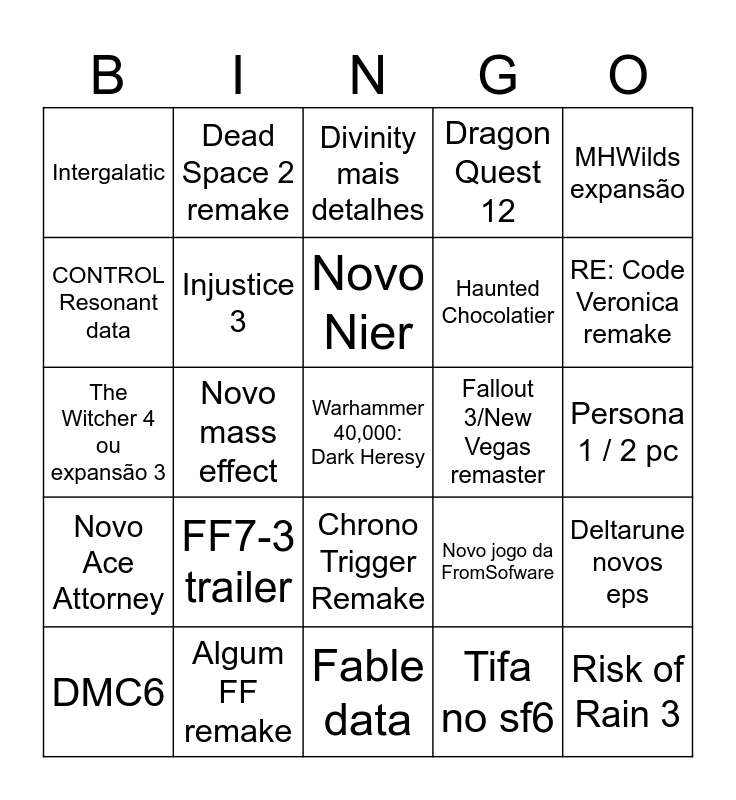 | B | I | N | G | O |
|---|---|---|---|---|
| Intergalatic | Dead Space 2 remake | Divinity mais detalhes | Dragon Quest 12 | MHWilds expansão |
| CONTROL Resonant data | Injustice 3 | Novo Nier | Haunted Chocolatier | RE: Code Veronica remake |
| The Witcher 4 ou expansão 3 | Novo mass effect | Warhammer 40,000: Dark Heresy | Fallout 3/New Vegas remaster | Persona 1 / 2 pc |
| Novo Ace Attorney | FF7-3 trailer | Chrono Trigger Remake | Novo jogo da FromSofware | Deltarune novos eps |
| DMC6 | Algum FF remake | Fable data | Tifa no sf6 | Risk of Rain 3 |